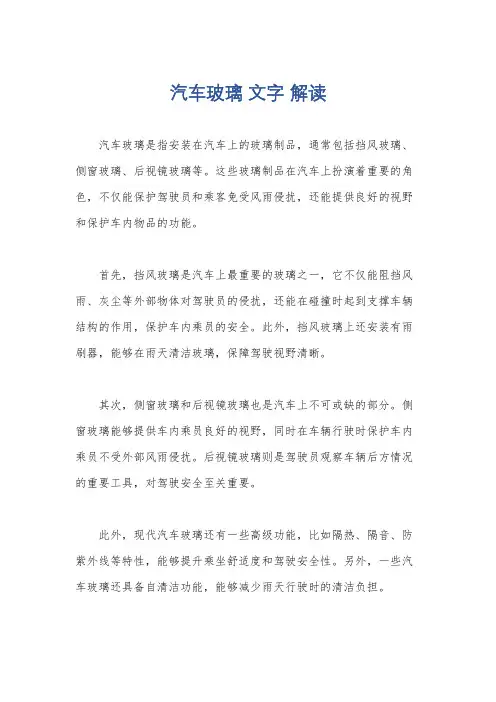 汽车玻璃 文字 解读

汽车玻璃是指安装在汽车上的玻璃制品，通常包括挡风玻璃、侧窗玻璃、后视镜玻璃等。这些玻璃制品在汽车上扮演着重要的角色，不仅能保护驾驶员和乘客免受风雨侵扰，还能提供良好的视野和保护车内物品的功能。

首先，挡风玻璃是汽车上最重要的玻璃之一，它不仅能阻挡风雨、灰尘等外部物体对驾驶员的侵扰，还能在碰撞时起到支撑车辆结构的作用，保护车内乘员的安全。此外，挡风玻璃上还安装有雨刷器，能够在雨天清洁玻璃，保障驾驶视野清晰。

其次，侧窗玻璃和后视镜玻璃也是汽车上不可或缺的部分。侧窗玻璃能够提供车内乘员良好的视野，同时在车辆行驶时保护车内乘员不受外部风雨侵扰。后视镜玻璃则是驾驶员观察车辆后方情况的重要工具，对驾驶安全至关重要。

此外，现代汽车玻璃还有一些高级功能，比如隔热、隔音、防紫外线等特性，能够提升乘坐舒适度和驾驶安全性。另外，一些汽车玻璃还具备自清洁功能，能够减少雨天行驶时的清洁负担。